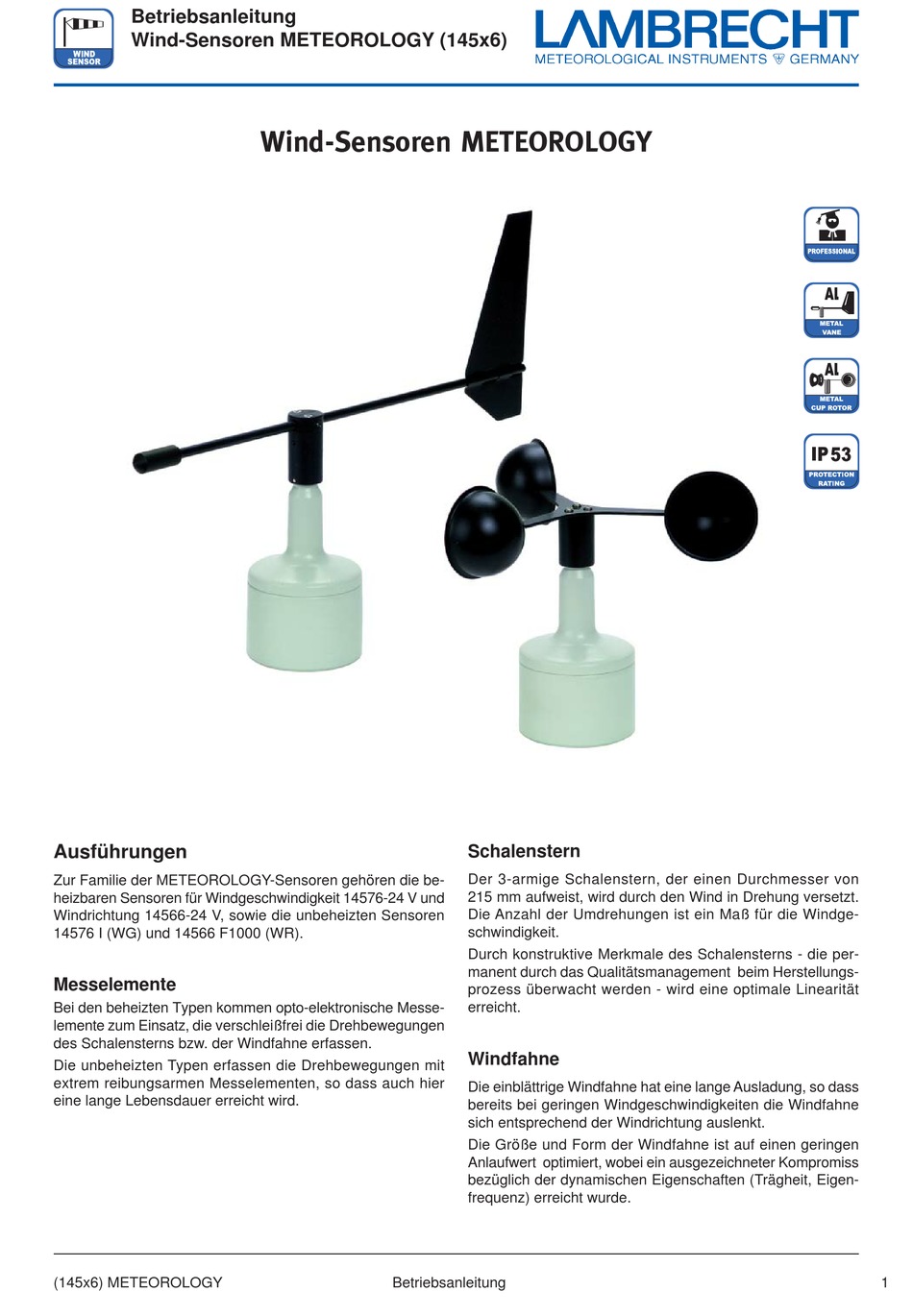 WIND SENSOR

Betriebsanleitung
Wind-Sensoren METEOROLOGY (145x6)

LAMBRECHT
METEOROLOGICAL INSTRUMENTS GERMANY

Wind-Sensoren METEOROLOGY

PROFESSIONAL

Al
METAL VANE

Al
METAL CUP ROTOR

IP 53
PROTECTION RATING

Ausführungen

Zur Familie der METEOROLOGY-Sensoren gehören die beheizbaren Sensoren für Windgeschwindigkeit 14576-24 V und Windrichtung 14566-24 V, sowie die unbeheizten Sensoren 14576 I (WG) und 14566 F1000 (WR).

Messelemente

Bei den beheizten Typen kommen opto-elektronische Messelemente zum Einsatz, die verschleißfrei die Drehbewegungen des Schalensterns bzw. der Windfahne erfassen.

Die unbeheizten Typen erfassen die Drehbewegungen mit extrem reibungsarmen Messelementen, so dass auch hier eine lange Lebensdauer erreicht wird.

Schalenstern

Der 3-armige Schalenstern, der einen Durchmesser von 215 mm aufweist, wird durch den Wind in Drehung versetzt. Die Anzahl der Umdrehungen ist ein Maß für die Windgeschwindigkeit.

Durch konstruktive Merkmale des Schalensterns - die permanent durch das Qualitätsmanagement beim Herstellungsprozess überwacht werden - wird eine optimale Linearität erreicht.

Windfahne

Die einblättrige Windfahne hat eine lange Ausladung, so dass bereits bei geringen Windgeschwindigkeiten die Windfahne sich entsprechend der Windrichtung auslenkt.

Die Größe und Form der Windfahne ist auf einen geringen Anlaufwert optimiert, wobei ein ausgezeichneter Kompromiss bezüglich der dynamischen Eigenschaften (Trägheit, Eigenfrequenz) erreicht wurde.

(145x6) METEOROLOGY Betriebsanleitung 1